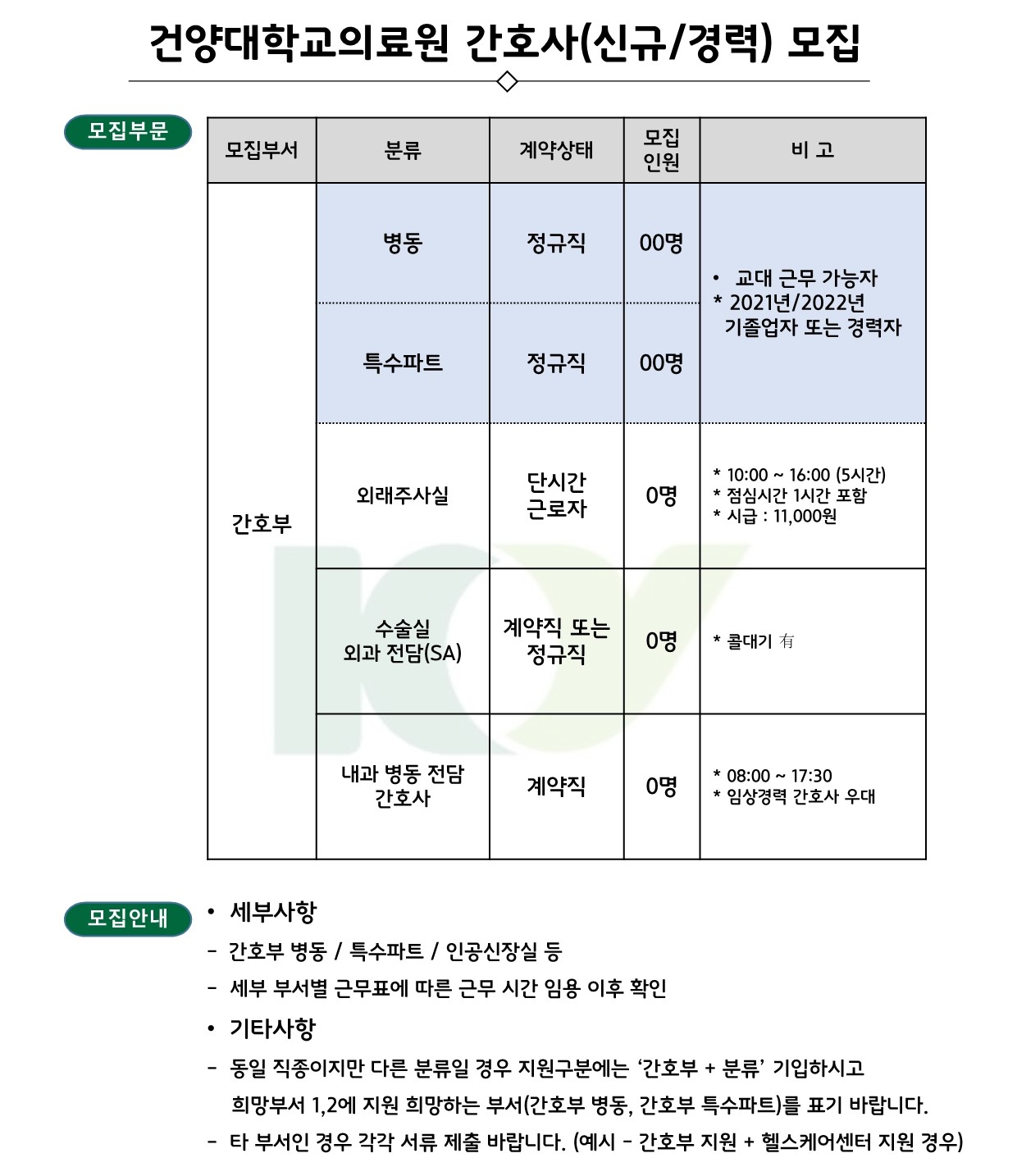 건양대학교의료원 간호사(신규/경력) 모집

모집부문

| 모집부서 | 분류 | 계약상태 | 모집 인원 | 비 고 |
|---|---|---|---|---|
| 간호부 | 병동 | 정규직 | 00명 | • 교대 근무 가능자 * 2021년/2022년 기졸업자 또는 경력자 |
| | 특수파트 | 정규직 | 00명 | |
| | 외래주사실 | 단시간 근로자 | 0명 | * 10:00 ~ 16:00 (5시간) * 점심시간 1시간 포함 * 시급 : 11,000원 |
| | 수술실 외과 전담(SA) | 계약직 또는 정규직 | 0명 | * 콜대기 有 |
| | 내과 병동 전담 간호사 | 계약직 | 0명 | * 08:00 ~ 17:30 * 임상경력 간호사 우대 |

모집안내

• 세부사항
- 간호부 병동 / 특수파트 / 인공신장실 등
- 세부 부서별 근무표에 따른 근무 시간 임용 이후 확인

• 기타사항
- 동일 직종이지만 다른 분류일 경우 지원구분에는 ‘간호부 + 분류’ 기입하시고 희망부서 1,2에 지원 희망하는 부서(간호부 병동, 간호부 특수파트)를 표기 바랍니다.
- 타 부서인 경우 각각 서류 제출 바랍니다. (예시 - 간호부 지원 + 헬스케어센터 지원 경우)